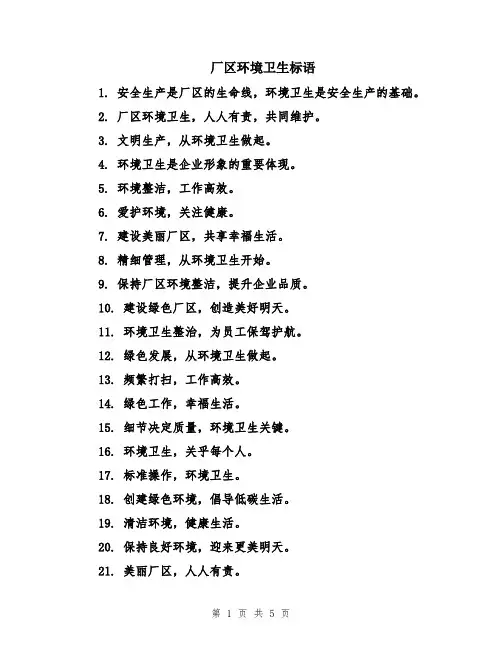 厂区环境卫生标语

1. 安全生产是厂区的生命线，环境卫生是安全生产的基础。

2. 厂区环境卫生，人人有责，共同维护。

3. 文明生产，从环境卫生做起。

4. 环境卫生是企业形象的重要体现。

5. 环境整洁，工作高效。

6. 爱护环境，关注健康。

7. 建设美丽厂区，共享幸福生活。

8. 精细管理，从环境卫生开始。

9. 保持厂区环境整洁，提升企业品质。

10. 建设绿色厂区，创造美好明天。

11. 环境卫生整治，为员工保驾护航。

12. 绿色发展，从环境卫生做起。

13. 频繁打扫，工作高效。

14. 绿色工作，幸福生活。

15. 细节决定质量，环境卫生关键。

16. 环境卫生，关乎每个人。

17. 标准操作，环境卫生。

18. 创建绿色环境，倡导低碳生活。

19. 清洁环境，健康生活。

20. 保持良好环境，迎来更美明天。

21. 美丽厂区，人人有责。

第 1 页 共 5 页